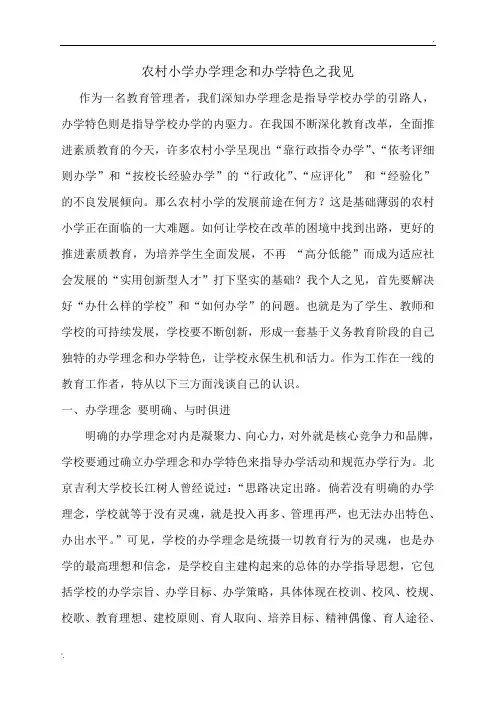 .

农村小学办学理念和办学特色之我见

作为一名教育管理者，我们深知办学理念是指导学校办学的引路人，办学特色则是指导学校办学的内驱力。在我国不断深化教育改革，全面推进素质教育的今天，许多农村小学呈现出“靠行政指令办学”、“依考评细则办学”和“按校长经验办学”的“行政化”、“应评化” 和“经验化”的不良发展倾向。那么农村小学的发展前途在何方？这是基础薄弱的农村小学正在面临的一大难题。如何让学校在改革的困境中找到出路，更好的推进素质教育，为培养学生全面发展，不再 “高分低能”而成为适应社会发展的“实用创新型人才”打下坚实的基础？我个人之见，首先要解决好“办什么样的学校”和“如何办学”的问题。也就是为了学生、教师和学校的可持续发展，学校要不断创新，形成一套基于义务教育阶段的自己独特的办学理念和办学特色，让学校永保生机和活力。作为工作在一线的教育工作者，特从以下三方面浅谈自己的认识。

一、办学理念 要明确、与时俱进

明确的办学理念对内是凝聚力、向心力，对外就是核心竞争力和品牌，学校要通过确立办学理念和办学特色来指导办学活动和规范办学行为。北京吉利大学校长江树人曾经说过：“思路决定出路。倘若没有明确的办学理念，学校就等于没有灵魂，就是投入再多、管理再严，也无法办出特色、办出水平。”可见，学校的办学理念是统摄一切教育行为的灵魂，也是办学的最高理想和信念，是学校自主建构起来的总体的办学指导思想，它包括学校的办学宗旨、办学目标、办学策略，具体体现在校训、校风、校规、校歌、教育理想、建校原则、育人取向、培养目标、精神偶像、育人途径、

.